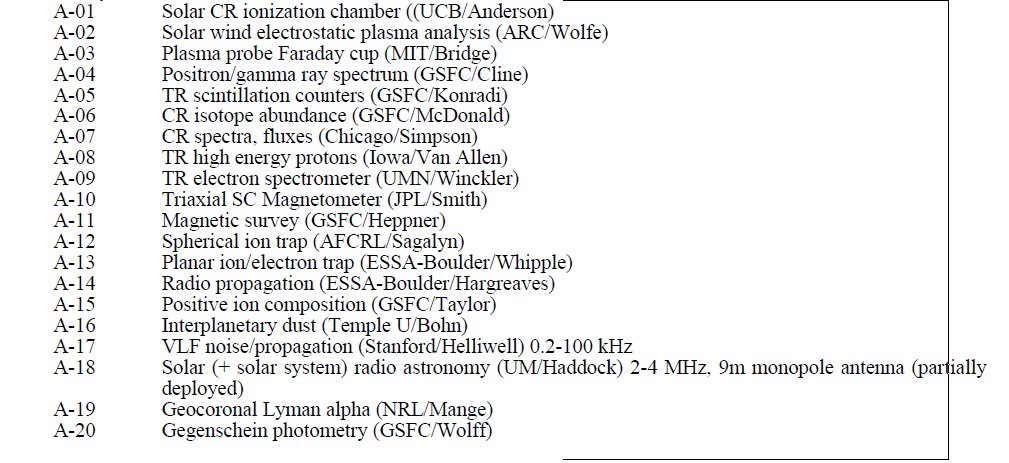 A-01 Solar CR ionization chamber ((UCB/Anderson)
A-02 Solar wind electrostatic plasma analysis (ARC/Wolfe)
A-03 Plasma probe Faraday cup (MIT/Bridge)
A-04 Positron/gamma ray spectrum (GSFC/Cline)
A-05 TR scintillation counters (GSFC/Konradi)
A-06 CR isotope abundance (GSFC/McDonald)
A-07 CR spectra, fluxes (Chicago/Simpson)
A-08 TR high energy protons (Iowa/Van Allen)
A-09 TR electron spectrometer (UMN/Winckler)
A-10 Triaxial SC Magnetometer (JPL/Smith)
A-11 Magnetic survey (GSFC/Heppner)
A-12 Spherical ion trap (AFCRL/Sagalyn)
A-13 Planar ion/electron trap (ESSA-Boulder/Whipple)
A-14 Radio propagation (ESSA-Boulder/Hargreaves)
A-15 Positive ion composition (GSFC/Taylor)
A-16 Interplanetary dust (Temple U/Bohn)
A-17 VLF noise/propagation (Stanford/Helliwell) 0.2-100 kHz
A-18 Solar (+ solar system) radio astronomy (UM/Haddock) 2-4 MHz, 9m monopole antenna (partially deployed)
A-19 Geocoronal Lyman alpha (NRL/Mange)
A-20 Gegenschein photometry (GSFC/Wolff)